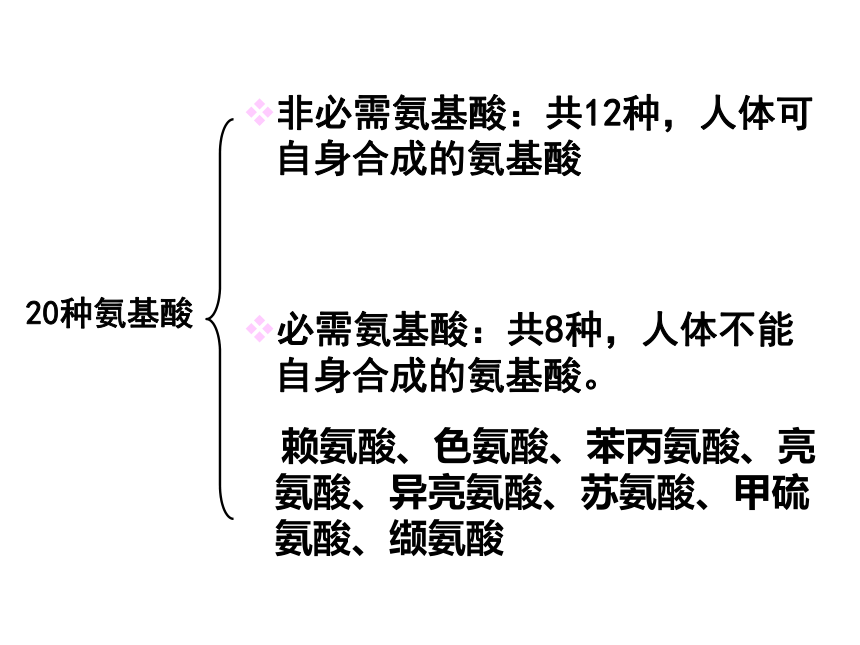 20种氨基酸

❖ 非必需氨基酸：共12种，人体可自身合成的氨基酸

❖ 必需氨基酸：共8种，人体不能自身合成的氨基酸。

赖氨酸、色氨酸、苯丙氨酸、亮氨酸、异亮氨酸、苏氨酸、甲硫氨酸、缬氨酸